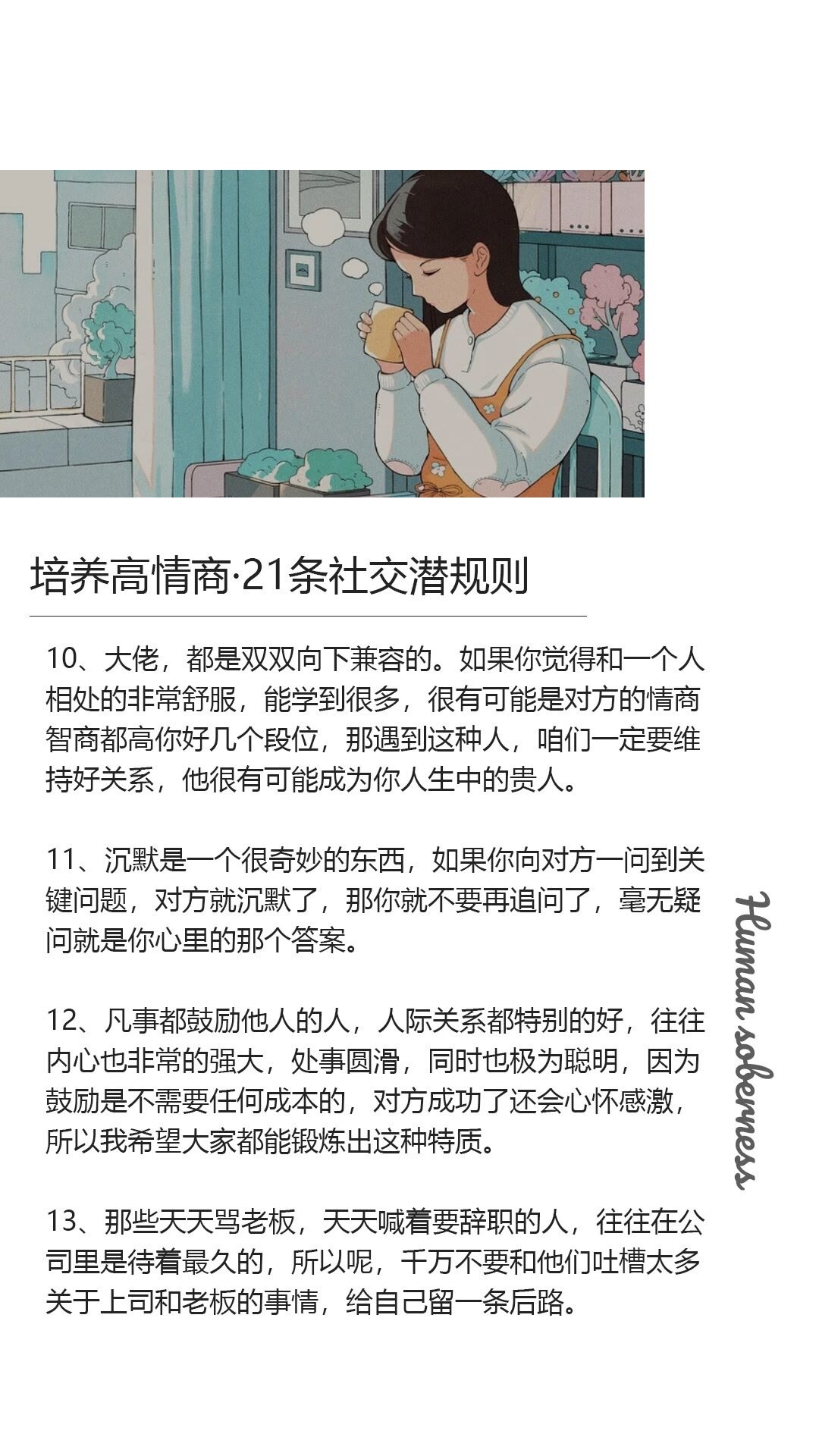 培养高情商·21条社交潜规则

10、大佬，都是双双向下兼容的。如果你觉得和一个人相处的非常舒服，能学到很多，很有可能是对方的情商智商都高你好几个段位，那遇到这种人，咱们一定要维持好关系，他很有可能成为你人生中的贵人。

11、沉默是一个很奇妙的东西，如果你向对方一问到关键问题，对方就沉默了，那你就不要再追问了，毫无疑问就是你心里的那个答案。

12、凡事都鼓励他人的人，人际关系都特别的好，往往内心也非常的强大，处事圆滑，同时也极为聪明，因为鼓励是不需要任何成本的，对方成功了还会心怀感激，所以我希望大家都能锻炼出这种特质。

13、那些天天骂老板，天天喊着要辞职的人，往往在公司里是待着最久的，所以呢，千万不要和他们吐槽太多关于上司和老板的事情，给自己留一条后路。

Human soberness